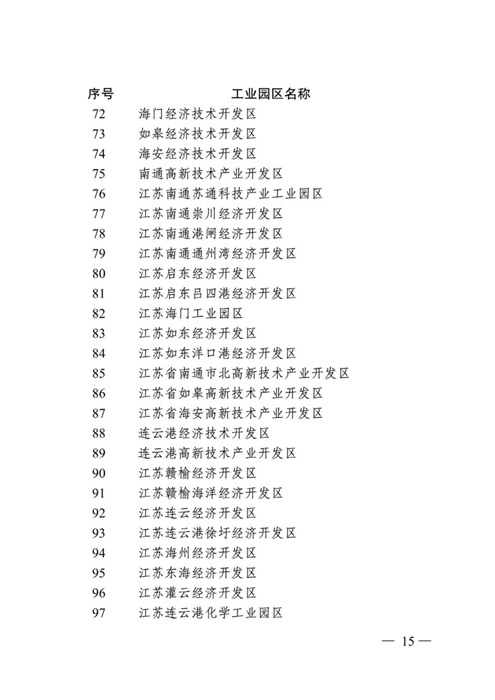 | 序号 | 工业园区名称 |
|---|---|
| 72 | 海门经济技术开发区 |
| 73 | 如皋经济技术开发区 |
| 74 | 海安经济技术开发区 |
| 75 | 南通高新技术产业开发区 |
| 76 | 江苏南通苏通科技产业工业园区 |
| 77 | 江苏南通崇川经济开发区 |
| 78 | 江苏南通港闸经济开发区 |
| 79 | 江苏南通通州湾经济开发区 |
| 80 | 江苏启东经济开发区 |
| 81 | 江苏启东吕四港经济开发区 |
| 82 | 江苏海门工业园区 |
| 83 | 江苏如东经济开发区 |
| 84 | 江苏如东洋口港经济开发区 |
| 85 | 江苏省南通市北高新技术产业开发区 |
| 86 | 江苏省如皋高新技术产业开发区 |
| 87 | 江苏省海安高新技术产业开发区 |
| 88 | 连云港经济技术开发区 |
| 89 | 连云港高新技术产业开发区 |
| 90 | 江苏赣榆经济开发区 |
| 91 | 江苏赣榆海洋经济开发区 |
| 92 | 江苏连云经济开发区 |
| 93 | 江苏连云港徐圩经济开发区 |
| 94 | 江苏海州经济开发区 |
| 95 | 江苏东海经济开发区 |
| 96 | 江苏灌云经济开发区 |
| 97 | 江苏连云港化学工业园区 |

— 15 —